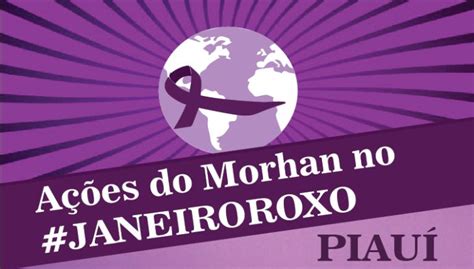 Ações do Morhan no
#JANEIROROXO

PIAUÍ